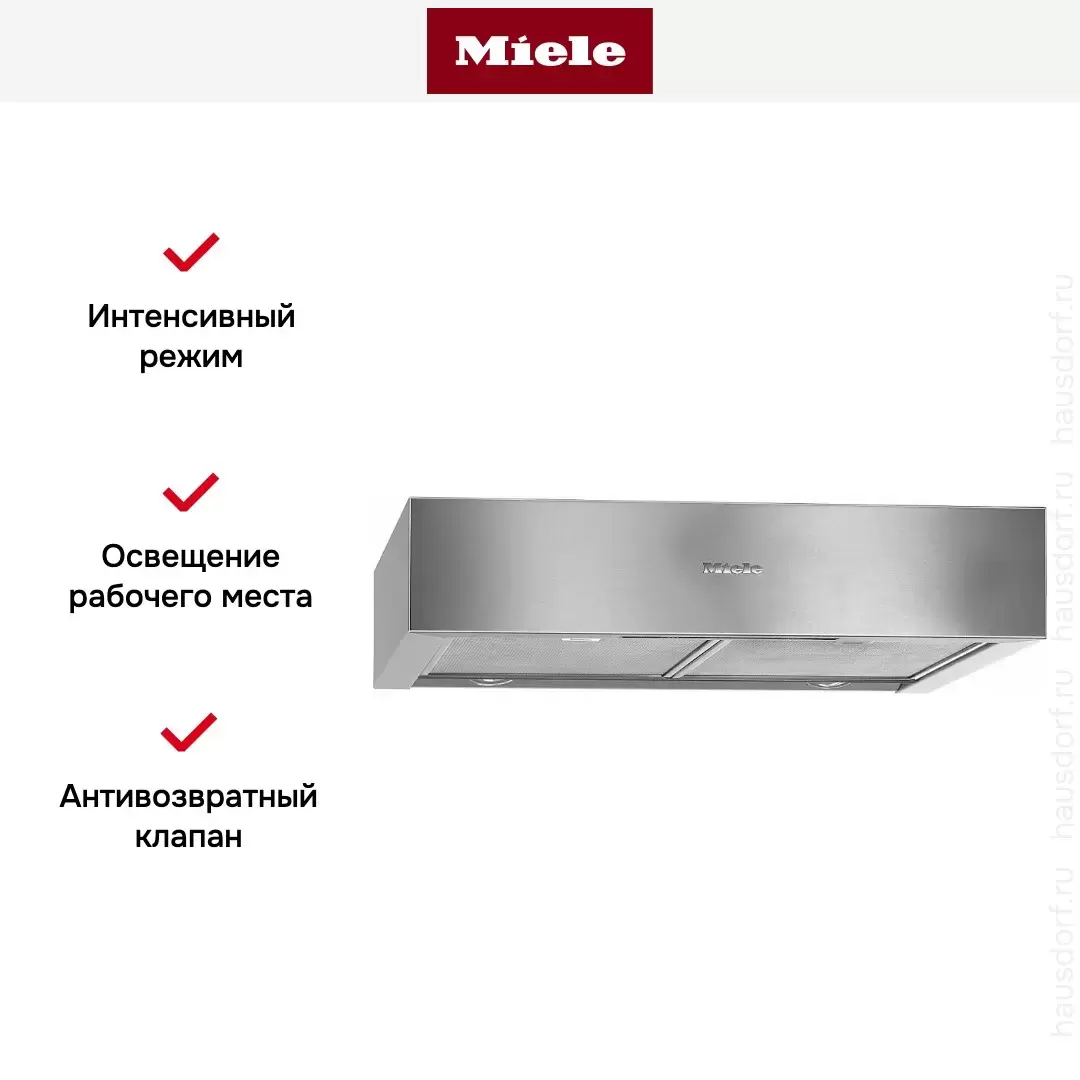 Miele

Интенсивный режим

Освещение рабочего места

Антивозвратный клапан

Miele

hausdorf.ru hausdorf.ru hausdorf.ru hausdorf.ru hausdorf.ru